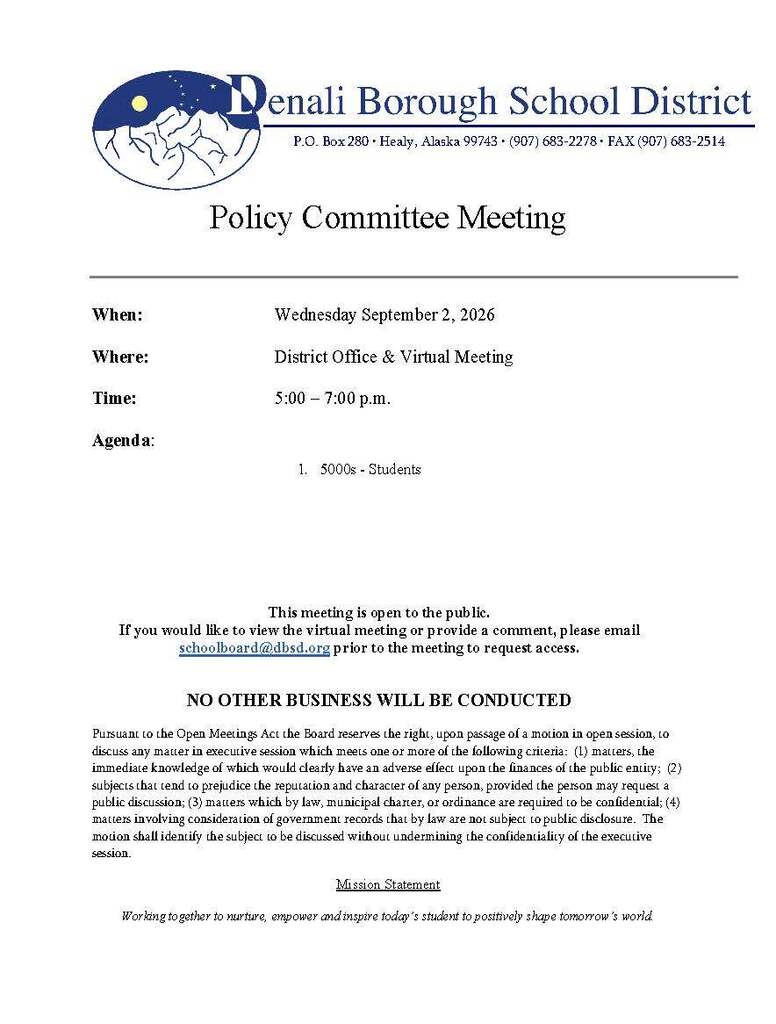 Denali Borough School District

P.O. Box 280 • Healy, Alaska 99743 • (907) 683-2278 • FAX (907) 683-2514

Policy Committee Meeting

When: Wednesday September 2, 2026

Where: District Office & Virtual Meeting

Time: 5:00 – 7:00 p.m.

Agenda:

1. 5000s - Students

This meeting is open to the public.
If you would like to view the virtual meeting or provide a comment, please email schoolboard@dbsd.org prior to the meeting to request access.

NO OTHER BUSINESS WILL BE CONDUCTED

Pursuant to the Open Meetings Act the Board reserves the right, upon passage of a motion in open session, to discuss any matter in executive session which meets one or more of the following criteria: (1) matters, the immediate knowledge of which would clearly have an adverse effect upon the finances of the public entity; (2) subjects that tend to prejudice the reputation and character of any person, provided the person may request a public discussion; (3) matters which by law, municipal charter, or ordinance are required to be confidential; (4) matters involving consideration of government records that by law are not subject to public disclosure. The motion shall identify the subject to be discussed without undermining the confidentiality of the executive session.

Mission Statement

Working together to nurture, empower and inspire today's student to positively shape tomorrow's world.